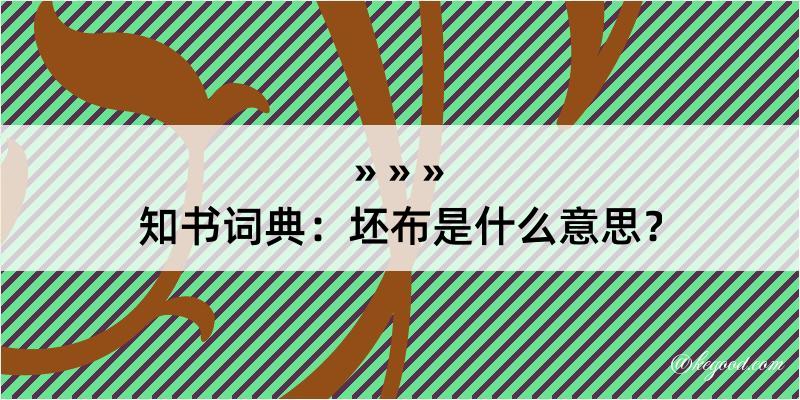 » » »
知书词典：坯布是什么意思？

@kegood.com